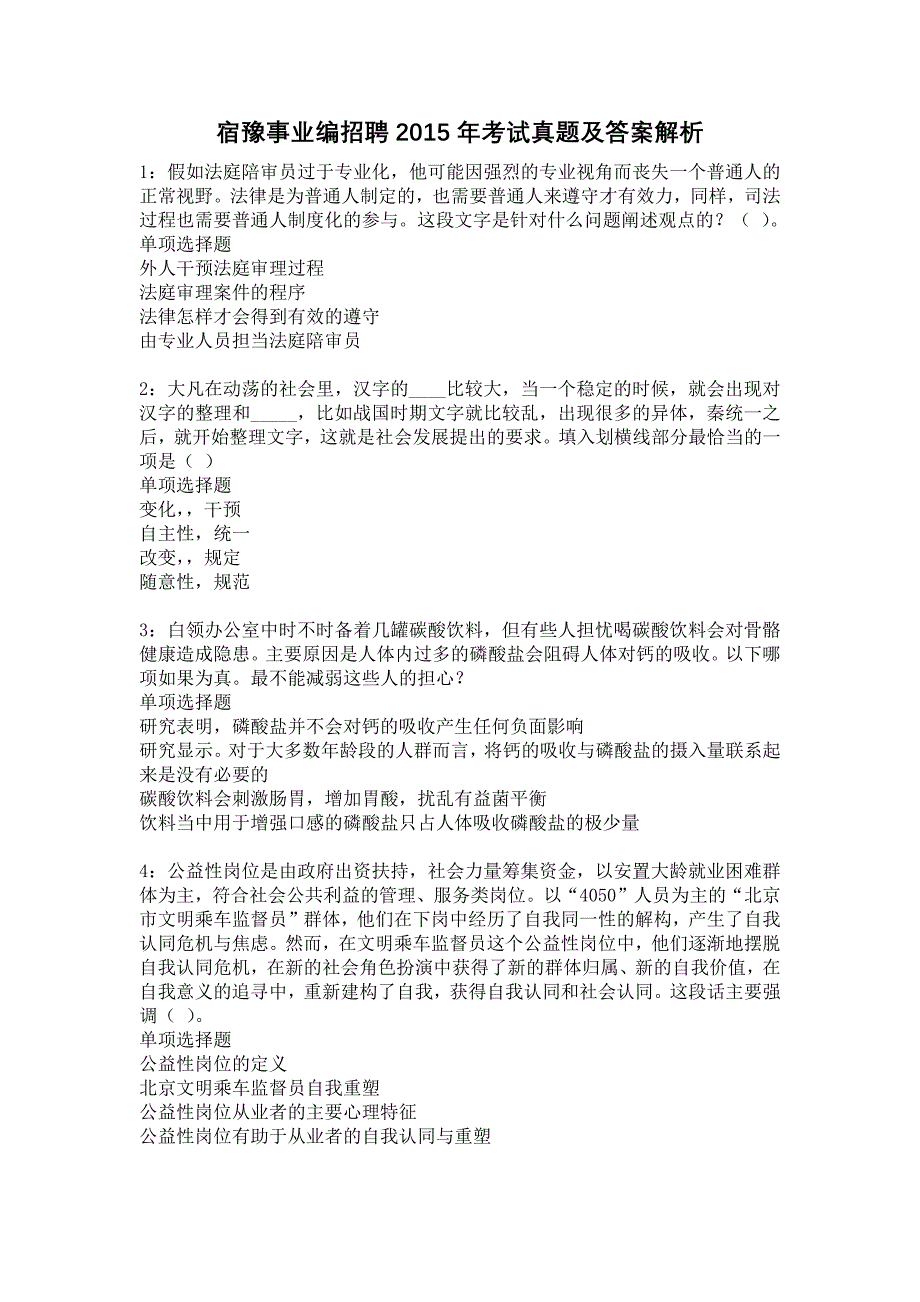 宿豫事业编招聘 2015 年考试真题及答案解析

1：假如法庭陪审员过于专业化，他可能因强烈的专业视角而丧失一个普通人的正常视野。法律是为普通人制定的，也需要普通人来遵守才有效力，同样，司法过程也需要普通人制度化的参与。这段文字是针对什么问题阐述观点的？（ ）。
单项选择题
外人干预法庭审理过程
法庭审理案件的程序
法律怎样才会得到有效的遵守
由专业人员担当法庭陪审员

2：大凡在动荡的社会里，汉字的____比较大，当一个稳定的时候，就会出现对汉字的整理和_____，比如战国时期文字就比较乱，出现很多的异体，秦统一之后，就开始整理文字，这就是社会发展提出的要求。填入划横线部分最恰当的一项是（ ）
单项选择题
变化，，干预
自主性，统一
改变，，规定
随意性，规范

3：白领办公室中时不时备着几罐碳酸饮料，但有些人担忧喝碳酸饮料会对骨骼健康造成隐患。主要原因是人体内过多的磷酸盐会阻碍人体对钙的吸收。以下哪项如果为真。最不能减弱这些人的担心？
单项选择题
研究表明，磷酸盐并不会对钙的吸收产生任何负面影响
研究显示。对于大多数年龄段的人群而言，将钙的吸收与磷酸盐的摄入量联系起来是没有必要的
碳酸饮料会刺激肠胃，增加胃酸，扰乱有益菌平衡
饮料当中用于增强口感的磷酸盐只占人体吸收磷酸盐的极少量

4：公益性岗位是由政府出资扶持，社会力量筹集资金，以安置大龄就业困难群体为主，符合社会公共利益的管理、服务类岗位。以“4050”人员为主的“北京市文明乘车监督员”群体，他们在下岗中经历了自我同一性的解构，产生了自我认同危机与焦虑。然而，在文明乘车监督员这个公益性岗位中，他们逐渐地摆脱自我认同危机，在新的社会角色扮演中获得了新的群体归属、新的自我价值，在自我意义的追寻中，重新建构了自我，获得自我认同和社会认同。这段话主要强调（ ）。
单项选择题
公益性岗位的定义
北京文明乘车监督员自我重塑
公益性岗位从业者的主要心理特征
公益性岗位有助于从业者的自我认同与重塑